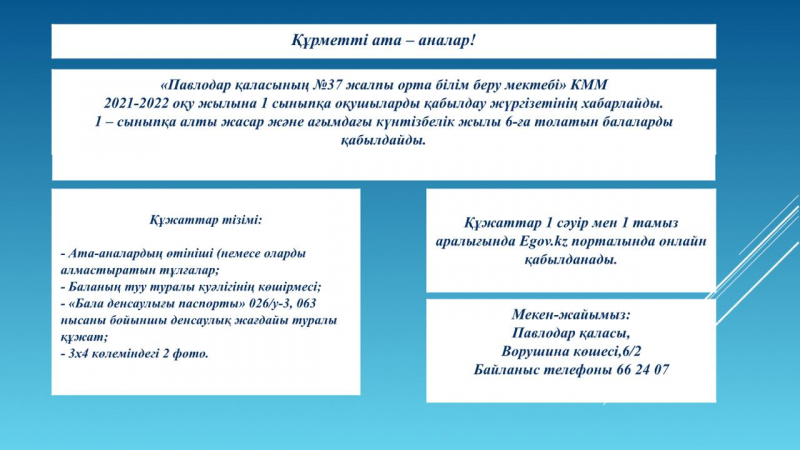 Құрметті ата – аналар!

«Павлодар қаласының №37 жалпы орта білім беру мектебі» КММ 2021-2022 оқу жылына 1 сыныпқа оқушыларды қабылдау жүргізетінің хабарлайды. 1 – сыныпқа алты жасар және ағымдағы күнтізбелік жылы 6-ға толатын балаларды қабылдайды.

Құжаттар тізімі:

- Ата-аналардың өтініші (немесе оларды алмастыратын тұлғалар;
- Баланың туу туралы куәлігінің көшірмесі;
- «Бала денсаулығы паспорты» 026/у-3, 063 нысаны бойынша денсаулық жағдайы туралы құжат;
- 3х4 көлеміндегі 2 фото.

Құжаттар 1 сәуір мен 1 тамыз аралығында Egov.kz порталында онлайн қабылданады.

Мекен-жайымыз:
Павлодар қаласы,
Ворушина көшесі,6/2
Байланыс телефоны 66 24 07